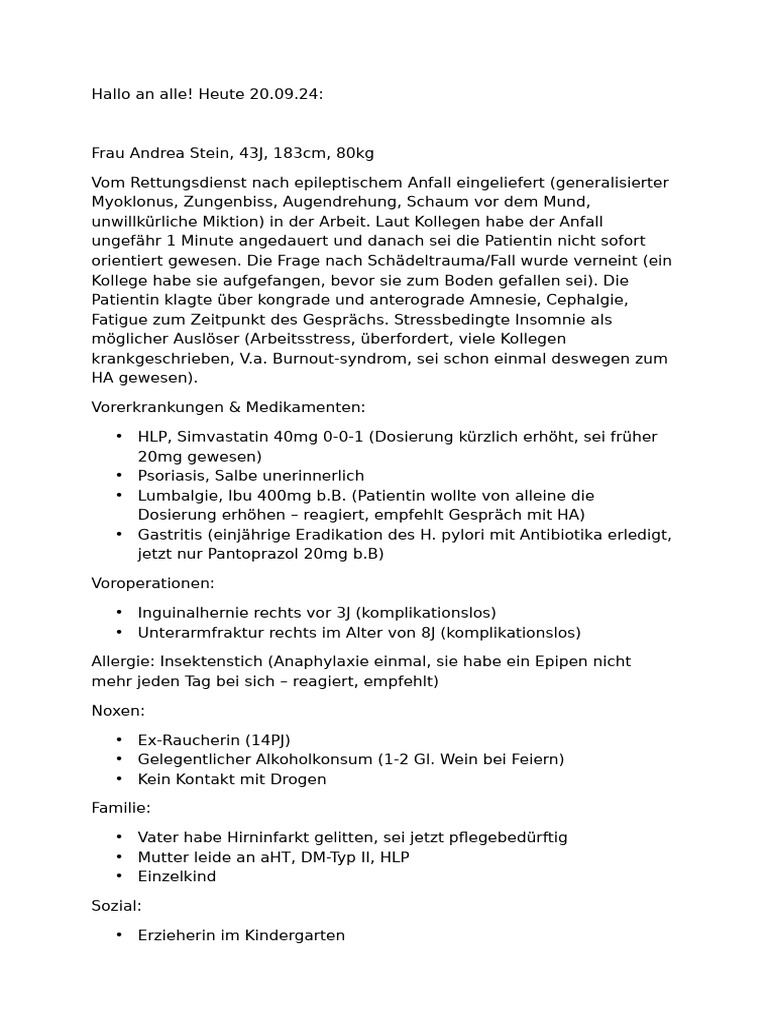 Hallo an alle! Heute 20.09.24:

Frau Andrea Stein, 43J, 183cm, 80kg

Vom Rettungsdienst nach epileptischem Anfall eingeliefert (generalisierter Myoklonus, Zungenbiss, Augendrehung, Schaum vor dem Mund, unwillkürliche Miktion) in der Arbeit. Laut Kollegen habe der Anfall ungefähr 1 Minute angedauert und danach sei die Patientin nicht sofort orientiert gewesen. Die Frage nach Schädeltrauma/Fall wurde verneint (ein Kollege habe sie aufgefangen, bevor sie zum Boden gefallen sei). Die Patientin klagte über kongrade und anterograde Amnesie, Cephalgie, Fatigue zum Zeitpunkt des Gesprächs. Stressbedingte Insomnie als möglicher Auslöser (Arbeitsstress, überfordert, viele Kollegen krankgeschrieben, V.a. Burnout-syndrom, sei schon einmal deswegen zum HA gewesen).

Vorerkrankungen & Medikamenten:

• HLP, Simvastatin 40mg 0-0-1 (Dosierung kürzlich erhöht, sei früher 20mg gewesen)
• Psoriasis, Salbe unerinnerlich
• Lumbalgie, Ibu 400mg b.B. (Patientin wollte von alleine die Dosierung erhöhen – reagiert, empfehlt Gespräch mit HA)
• Gastritis (einjährige Eradikation des H. pylori mit Antibiotika erledigt, jetzt nur Pantoprazol 20mg b.B)

Voroperationen:

• Inguinalhernie rechts vor 3J (komplikationslos)
• Unterarmfraktur rechts im Alter von 8J (komplikationslos)

Allergie: Insektenstich (Anaphylaxie einmal, sie habe ein Epipen nicht mehr jeden Tag bei sich – reagiert, empfehlt)

Noxen:

• Ex-Raucherin (14PJ)
• Gelegentlicher Alkoholkonsum (1-2 Gl. Wein bei Feiern)
• Kein Kontakt mit Drogen

Familie:

• Vater habe Hirninfarkt gelitten, sei jetzt pflegebedürftig
• Mutter leide an aHT, DM-Typ II, HLP
• Einzelkind

Sozial:

• Erzieherin im Kindergarten